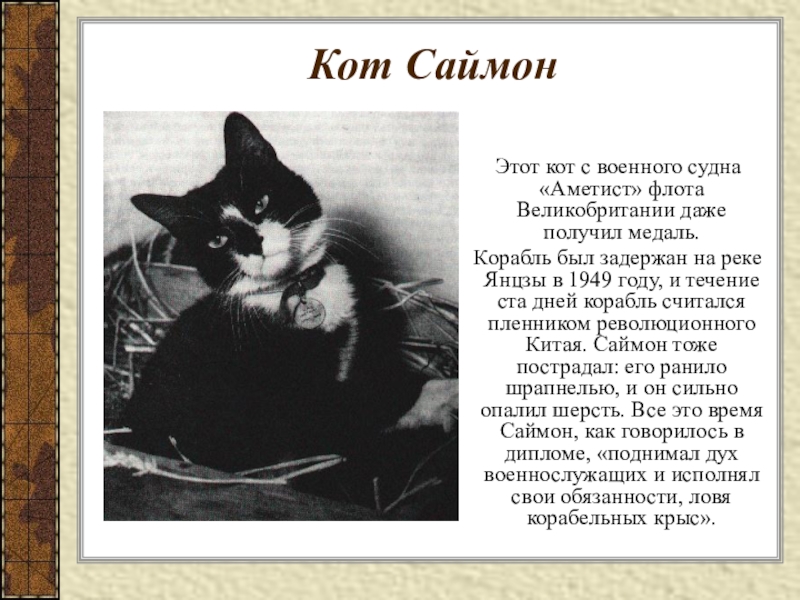 Кот Саймон

Этот кот с военного судна «Аметист» флота Великобритании даже получил медаль.

Корабль был задержан на реке Янцзы в 1949 году, и течение ста дней корабль считался пленником революционного Китая. Саймон тоже пострадал: его ранило шрапнелью, и он сильно опалил шерсть. Все это время Саймон, как говорилось в дипломе, «поднимал дух военнослужащих и исполнял свои обязанности, ловя корабельных крыс».